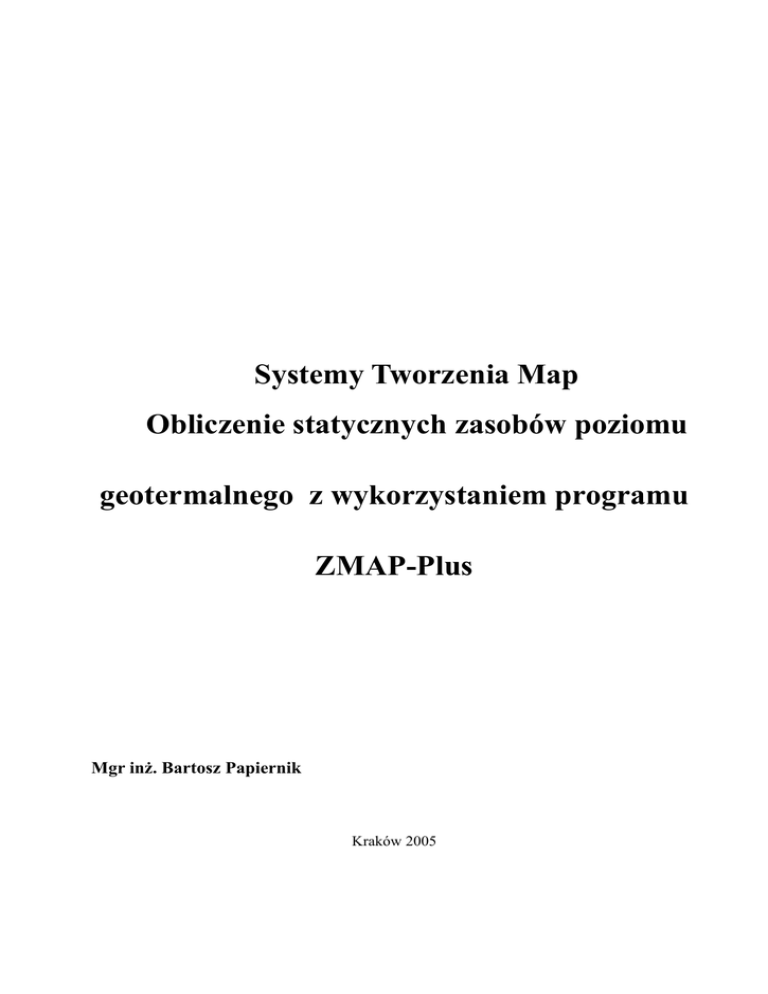 Systemy Tworzenia Map
Obliczenie statycznych zasobów poziomu

geotermalnego z wykorzystaniem programu

ZMAP-Plus

Mgr inż. Bartosz Papiernik

Kraków 2005